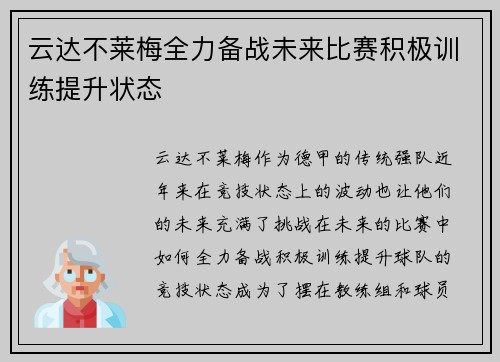 云达不莱梅全力备战未来比赛积极训练提升状态

云达不莱梅作为德甲的传统强队近年来在竞技状态上的波动也让他们的未来充满了挑战在未来的比赛中如何全力备战积极训练提升球队的竞技状态成为了摆在教练组和球员